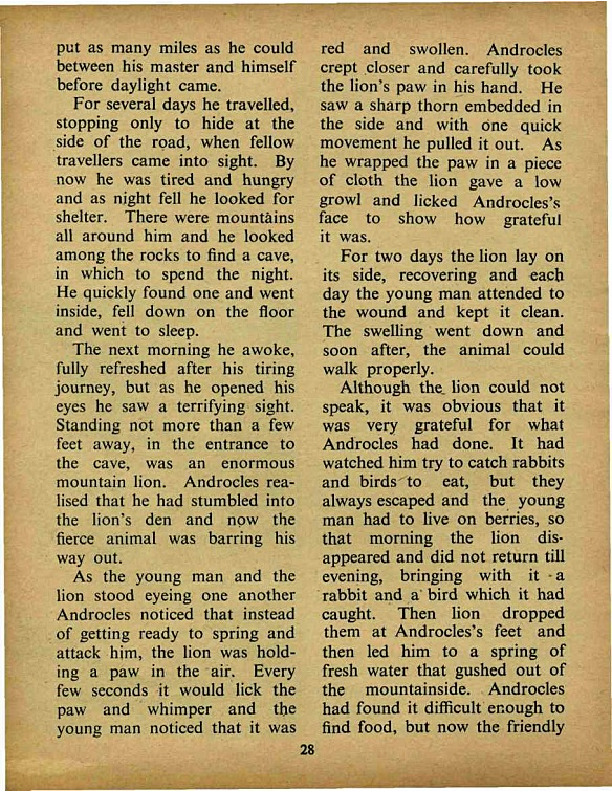 put as many miles as he could between his master and himself before daylight came.

For several days he travelled, stopping only to hide at the side of the road, when fellow travellers came into sight. By now he was tired and hungry and as night fell he looked for shelter. There were mountains all around him and he looked among the rocks to find a cave, in which to spend the night. He quickly found one and went inside, fell down on the floor and went to sleep.

The next morning he awoke, fully refreshed after his tiring journey, but as he opened his eyes he saw a terrifying sight. Standing not more than a few feet away, in the entrance to the cave, was an enormous mountain lion. Androcles realised that he had stumbled into the lion's den and now the fierce animal was barring his way out.

As the young man and the lion stood eyeing one another Androcles noticed that instead of getting ready to spring and attack him, the lion was holding a paw in the air. Every few seconds it would lick the paw and whimper and the young man noticed that it was red and swollen. Androcles crept closer and carefully took the lion's paw in his hand. He saw a sharp thorn embedded in the side and with one quick movement he pulled it out. As he wrapped the paw in a piece of cloth the lion gave a low growl and licked Androcles's face to show how grateful it was.

For two days the lion lay on its side, recovering and each day the young man attended to the wound and kept it clean. The swelling went down and soon after, the animal could walk properly.

Although the lion could not speak, it was obvious that it was very grateful for what Androcles had done. It had watched him try to catch rabbits and birds to eat, but they always escaped and the young man had to live on berries, so that morning the lion disappeared and did not return till evening, bringing with it a rabbit and a bird which it had caught. Then lion dropped them at Androcles's feet and then led him to a spring of fresh water that gushed out of the mountainside. Androcles had found it difficult enough to find food, but now the friendly

28